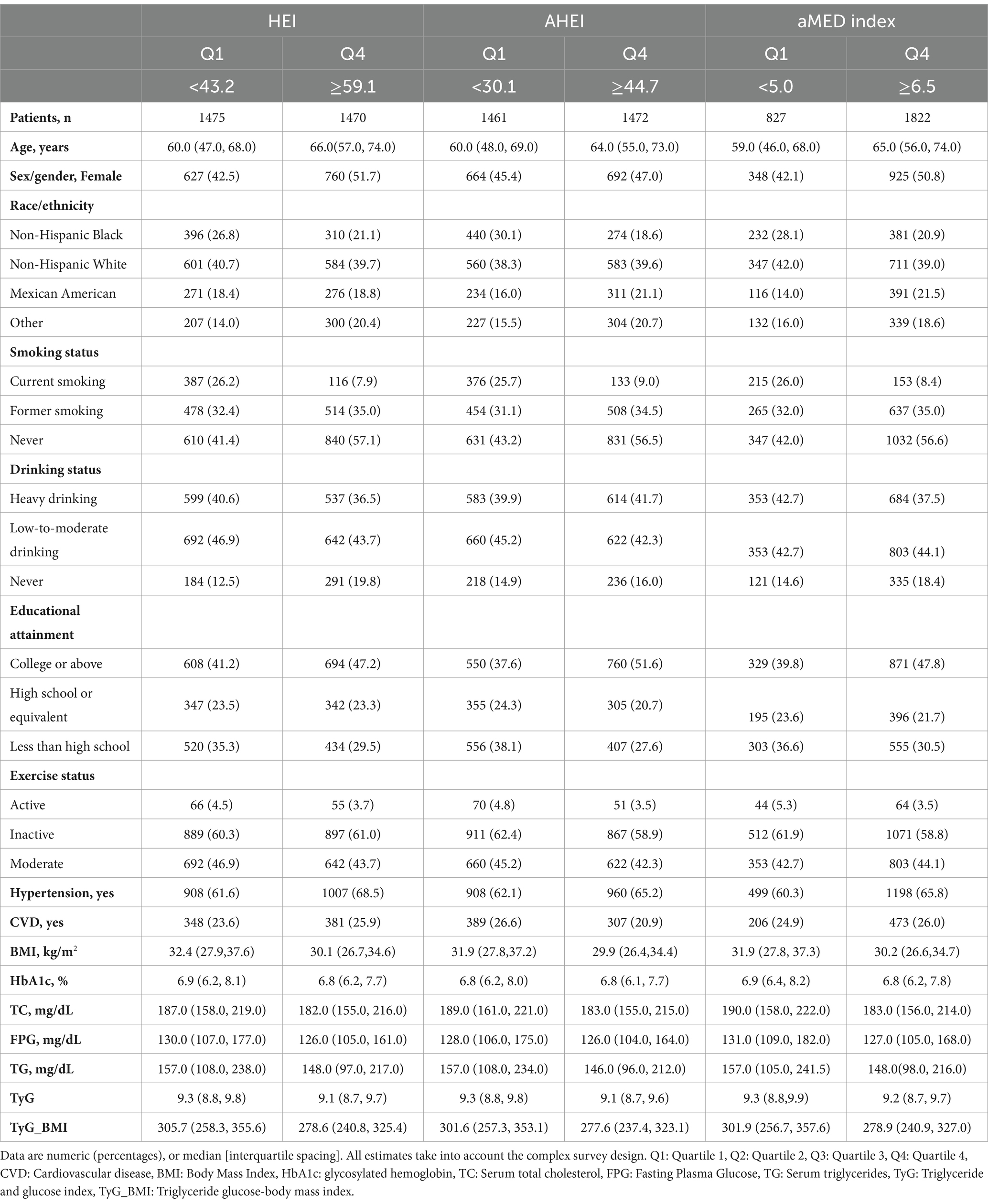 |  | HEI |  | AHEI |  | aMED index |  |
|---|---|---|---|---|---|---|
|  | Q1 | Q4 | Q1 | Q4 | Q1 | Q4 |
|  | <43.2 | ≥59.1 | <30.1 | ≥44.7 | <5.0 | ≥6.5 |
| **Patients, n** | 1475 | 1470 | 1461 | 1472 | 827 | 1822 |
| **Age, years** | 60.0 (47.0, 68.0) | 66.0(57.0, 74.0) | 60.0 (48.0, 69.0) | 64.0 (55.0, 73.0) | 59.0 (46.0, 68.0) | 65.0 (56.0, 74.0) |
| **Sex/gender, Female** | 627 (42.5) | 760 (51.7) | 664 (45.4) | 692 (47.0) | 348 (42.1) | 925 (50.8) |
| **Race/ethnicity** |  |  |  |  |  |  |
| Non-Hispanic Black | 396 (26.8) | 310 (21.1) | 440 (30.1) | 274 (18.6) | 232 (28.1) | 381 (20.9) |
| Non-Hispanic White | 601 (40.7) | 584 (39.7) | 560 (38.3) | 583 (39.6) | 347 (42.0) | 711 (39.0) |
| Mexican American | 271 (18.4) | 276 (18.8) | 234 (16.0) | 311 (21.1) | 116 (14.0) | 391 (21.5) |
| Other | 207 (14.0) | 300 (20.4) | 227 (15.5) | 304 (20.7) | 132 (16.0) | 339 (18.6) |
| **Smoking status** |  |  |  |  |  |  |
| Current smoking | 387 (26.2) | 116 (7.9) | 376 (25.7) | 133 (9.0) | 215 (26.0) | 153 (8.4) |
| Former smoking | 478 (32.4) | 514 (35.0) | 454 (31.1) | 508 (34.5) | 265 (32.0) | 637 (35.0) |
| Never | 610 (41.4) | 840 (57.1) | 631 (43.2) | 831 (56.5) | 347 (42.0) | 1032 (56.6) |
| **Drinking status** |  |  |  |  |  |  |
| Heavy drinking | 599 (40.6) | 537 (36.5) | 583 (39.9) | 614 (41.7) | 353 (42.7) | 684 (37.5) |
| Low-to-moderate drinking | 692 (46.9) | 642 (43.7) | 660 (45.2) | 622 (42.3) | 353 (42.7) | 803 (44.1) |
| Never | 184 (12.5) | 291 (19.8) | 218 (14.9) | 236 (16.0) | 121 (14.6) | 335 (18.4) |
| **Educational attainment** |  |  |  |  |  |  |
| College or above | 608 (41.2) | 694 (47.2) | 550 (37.6) | 760 (51.6) | 329 (39.8) | 871 (47.8) |
| High school or equivalent | 347 (23.5) | 342 (23.3) | 355 (24.3) | 305 (20.7) | 195 (23.6) | 396 (21.7) |
| Less than high school | 520 (35.3) | 434 (29.5) | 556 (38.1) | 407 (27.6) | 303 (36.6) | 555 (30.5) |
| **Exercise status** |  |  |  |  |  |  |
| Active | 66 (4.5) | 55 (3.7) | 70 (4.8) | 51 (3.5) | 44 (5.3) | 64 (3.5) |
| Inactive | 889 (60.3) | 897 (61.0) | 911 (62.4) | 867 (58.9) | 512 (61.9) | 1071 (58.8) |
| Moderate | 692 (46.9) | 642 (43.7) | 660 (45.2) | 622 (42.3) | 353 (42.7) | 803 (44.1) |
| **Hypertension, yes** | 908 (61.6) | 1007 (68.5) | 908 (62.1) | 960 (65.2) | 499 (60.3) | 1198 (65.8) |
| **CVD, yes** | 348 (23.6) | 381 (25.9) | 389 (26.6) | 307 (20.9) | 206 (24.9) | 473 (26.0) |
| **BMI, kg/m$^2$** | 32.4 (27.9,37.6) | 30.1 (26.7,34.6) | 31.9 (27.8,37.2) | 29.9 (26.4,34.4) | 31.9 (27.8, 37.3) | 30.2 (26.6,34.7) |
| **HbA1c, %** | 6.9 (6.2, 8.1) | 6.8 (6.2, 7.7) | 6.8 (6.2, 8.0) | 6.8 (6.1, 7.7) | 6.9 (6.4, 8.2) | 6.8 (6.2, 7.8) |
| **TC, mg/dL** | 187.0 (158.0, 219.0) | 182.0 (155.0, 216.0) | 189.0 (161.0, 221.0) | 183.0 (155.0, 215.0) | 190.0 (158.0, 222.0) | 183.0 (156.0, 214.0) |
| **FPG, mg/dL** | 130.0 (107.0, 177.0) | 126.0 (105.0, 161.0) | 128.0 (106.0, 175.0) | 126.0 (104.0, 164.0) | 131.0 (109.0, 182.0) | 127.0 (105.0, 168.0) |
| **TG, mg/dL** | 157.0 (108.0, 238.0) | 148.0 (97.0, 217.0) | 157.0 (108.0, 234.0) | 146.0 (96.0, 212.0) | 157.0 (105.0, 241.5) | 148.0(98.0, 216.0) |
| **TyG** | 9.3 (8.8, 9.8) | 9.1 (8.7, 9.7) | 9.3 (8.8, 9.8) | 9.1 (8.7, 9.6) | 9.3 (8.8,9.9) | 9.2 (8.7, 9.7) |
| **TyG_BMI** | 305.7 (258.3, 355.6) | 278.6 (240.8, 325.4) | 301.6 (257.3, 353.1) | 277.6 (237.4, 323.1) | 301.9 (256.7, 357.6) | 278.9 (240.9, 327.0) |

Data are numeric (percentages), or median [interquartile spacing]. All estimates take into account the complex survey design. Q1: Quartile 1, Q2: Quartile 2, Q3: Quartile 3, Q4: Quartile 4, CVD: Cardiovascular disease, BMI: Body Mass Index, HbA1c: glycosylated hemoglobin, TC: Serum total cholesterol, FPG: Fasting Plasma Glucose, TG: Serum triglycerides, TyG: Triglyceride and glucose index, TyG_BMI: Triglyceride glucose-body mass index.